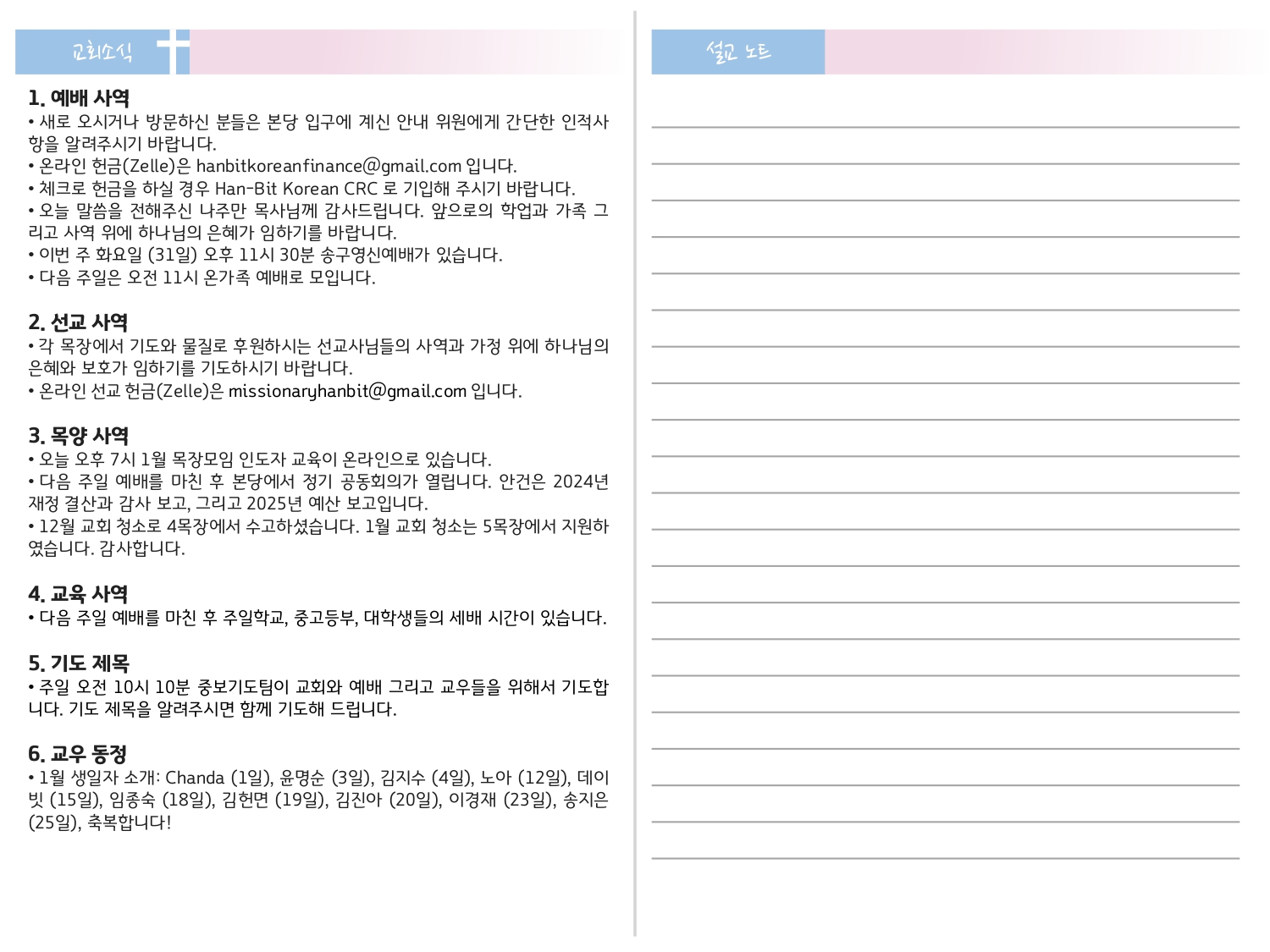 교회소식

1. 예배 사역
• 새로 오시거나 방문하신 분들은 본당 입구에 계신 안내 위원에게 간단한 인적사항을 알려주시기 바랍니다.
• 온라인 헌금(Zelle)은 hanbitkoreanfinance@gmail.com 입니다.
• 체크로 헌금을 하실 경우 Han-Bit Korean CRC 로 기입해 주시기 바랍니다.
• 오늘 말씀을 전해주신 나주만 목사님께 감사드립니다. 앞으로의 학업과 가족 그리고 사역 위에 하나님의 은혜가 임하기를 바랍니다.
• 이번 주 화요일 (31일) 오후 11시 30분 송구영신예배가 있습니다.
• 다음 주일은 오전 11시 온가족 예배로 모입니다.

2. 선교 사역
• 각 목장에서 기도와 물질로 후원하시는 선교사님들의 사역과 가정 위에 하나님의 은혜와 보호가 임하기를 기도하시기 바랍니다.
• 온라인 선교 헌금(Zelle)은 missionaryhanbit@gmail.com 입니다.

3. 목양 사역
• 오늘 오후 7시 1월 목장모임 인도자 교육이 온라인으로 있습니다.
• 다음 주일 예배를 마친 후 본당에서 정기 공동회의가 열립니다. 안건은 2024년 재정 결산과 감사 보고, 그리고 2025년 예산 보고입니다.
• 12월 교회 청소로 4목장에서 수고하셨습니다. 1월 교회 청소는 5목장에서 지원하였습니다. 감사합니다.

4. 교육 사역
• 다음 주일 예배를 마친 후 주일학교, 중고등부, 대학생들의 세배 시간이 있습니다.

5. 기도 제목
• 주일 오전 10시 10분 중보기도팀이 교회와 예배 그리고 교우들을 위해서 기도합니다. 기도 제목을 알려주시면 함께 기도해 드립니다.

6. 교우 동정
• 1월 생일자 소개: Chanda (1일), 윤명순 (3일), 김지수 (4일), 노아 (12일), 데이빗 (15일), 임종숙 (18일), 김헌면 (19일), 김진아 (20일), 이경재 (23일), 송지은 (25일), 축복합니다!

설교 노트